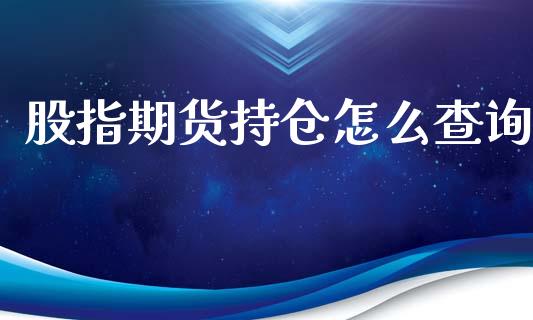 股指期货持仓怎么查询